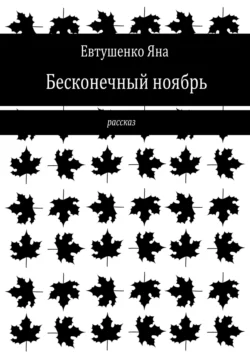 Евтушенко Яна

Бесконечный ноябрь

рассказ